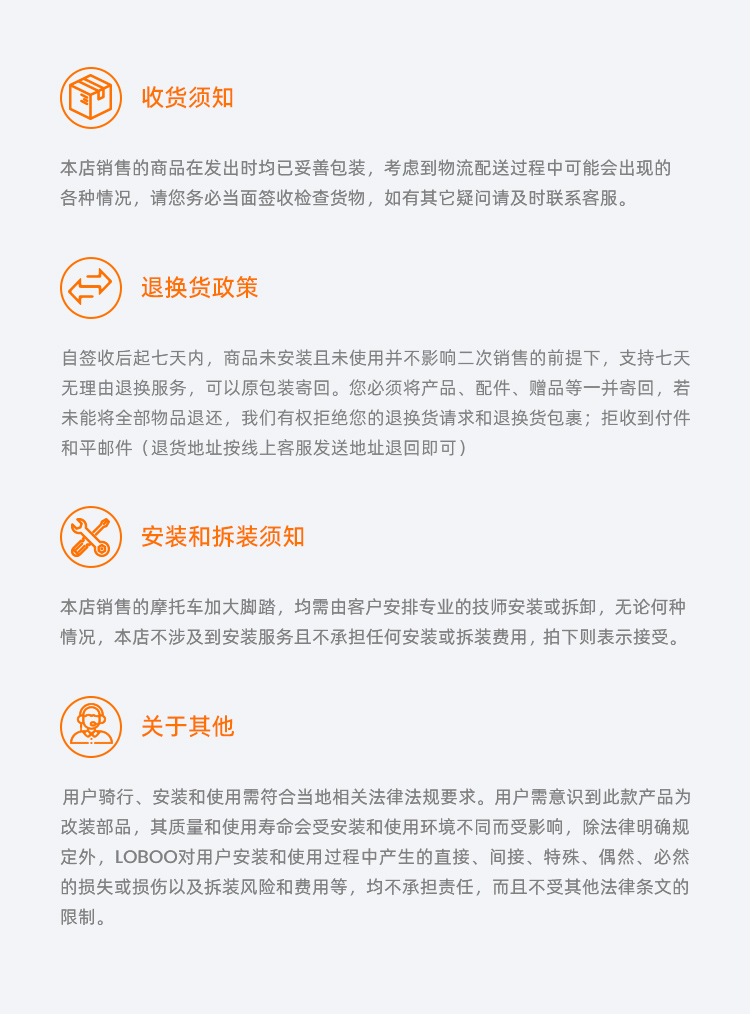 收货须知

本店销售的商品在发出时均已妥善包装，考虑到物流配送过程中可能会出现的各种情况，请您务必当面签收检查货物，如有其它疑问请及时联系客服。

退换货政策

自签收后起七天内，商品未安装且未使用并不影响二次销售的前提下，支持七天无理由退换服务，可以原包装寄回。您必须将产品、配件、赠品等一并寄回，若未能将全部物品退还，我们有权拒绝您的退换货请求和退换货包裹；拒收到付件和平邮件（退货地址按线上客服发送地址退回即可）

安装和拆装须知

本店销售的摩托车加大脚踏，均需由客户安排专业的技师安装或拆卸，无论何种情况，本店不涉及到安装服务且不承担任何安装或拆装费用，拍下则表示接受。

关于其他

用户骑行、安装和使用需符合当地相关法律法规要求。用户需意识到此款产品为改装部品，其质量和使用寿命会受安装和使用环境不同而受影响，除法律明确规定外，LOBOO对用户安装和使用过程中产生的直接、间接、特殊、偶然、必然的损失或损伤以及拆装风险和费用等，均不承担责任，而且不受其他法律条文的限制。